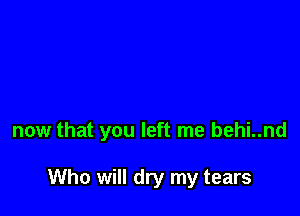 now that you left me behi..nd

Who will dry my tears